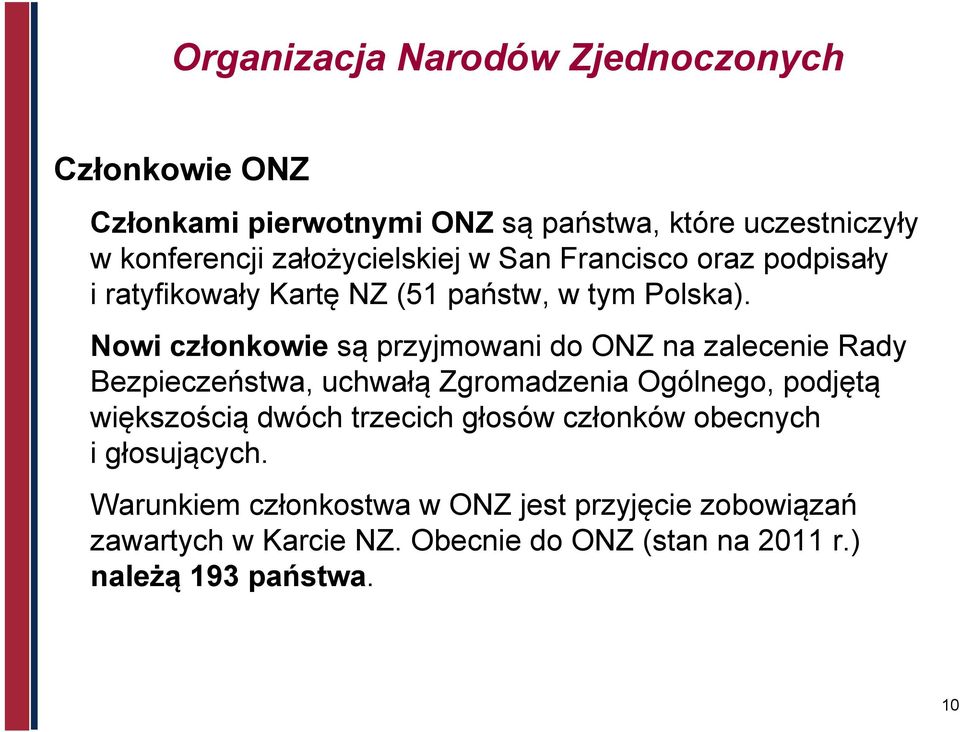 Organizacja Narodów Zjednoczonych

Członkowie ONZ

Członkami pierwotnymi ONZ są państwa, które uczestniczyły w konferencji założycielskiej w San Francisco oraz podpisały i ratyfikowały Kartę NZ (51 państw, w tym Polska).

Nowi członkowie są przyjmowani do ONZ na zalecenie Rady Bezpieczeństwa, uchwałą Zgromadzenia Ogólnego, podjętą większością dwóch trzecich głosów członków obecnych i głosujących.

Warunkiem członkostwa w ONZ jest przyjęcie zobowiązań zawartych w Karcie NZ. Obecnie do ONZ (stan na 2011 r.) należą 193 państwa.

10